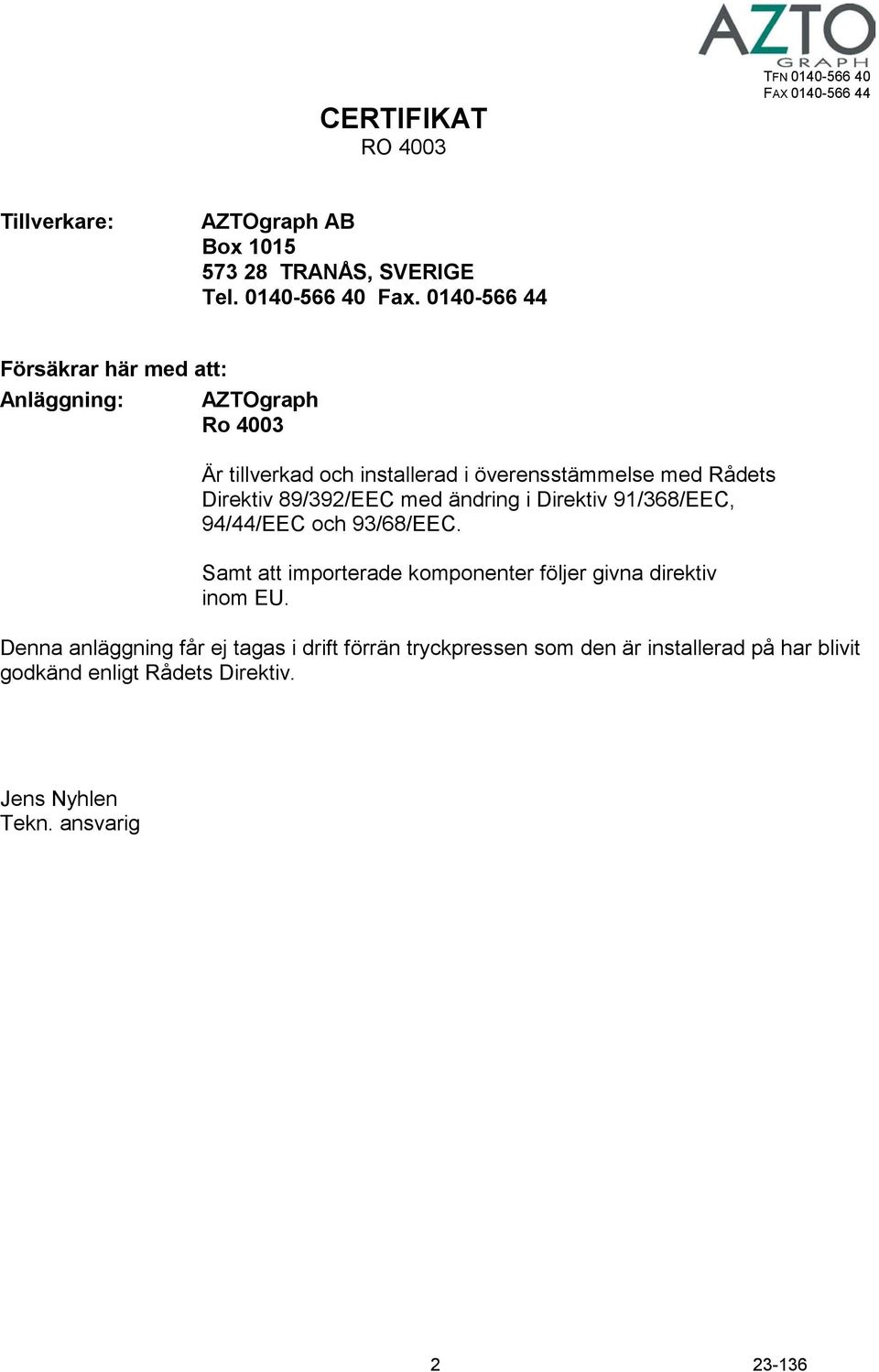 AZTO
GRAPH
TFN 0140-566 40
FAX 0140-566 44

CERTIFIKAT
RO 4003

Tillverkare: AZTOgraph AB
Box 1015
573 28 TRANÅS, SVERIGE
Tel. 0140-566 40 Fax. 0140-566 44

Försäkrar här med att:
Anläggning: AZTOgraph
Ro 4003

Är tillverkad och installerad i överensstämmelse med Rådets Direktiv 89/392/EEC med ändring i Direktiv 91/368/EEC, 94/44/EEC och 93/68/EEC.

Samt att importerade komponenter följer givna direktiv inom EU.

Denna anläggning får ej tagas i drift förrän tryckpressen som den är installerad på har blivit godkänd enligt Rådets Direktiv.

Jens Nyhlen
Tekn. ansvarig

2

23-136